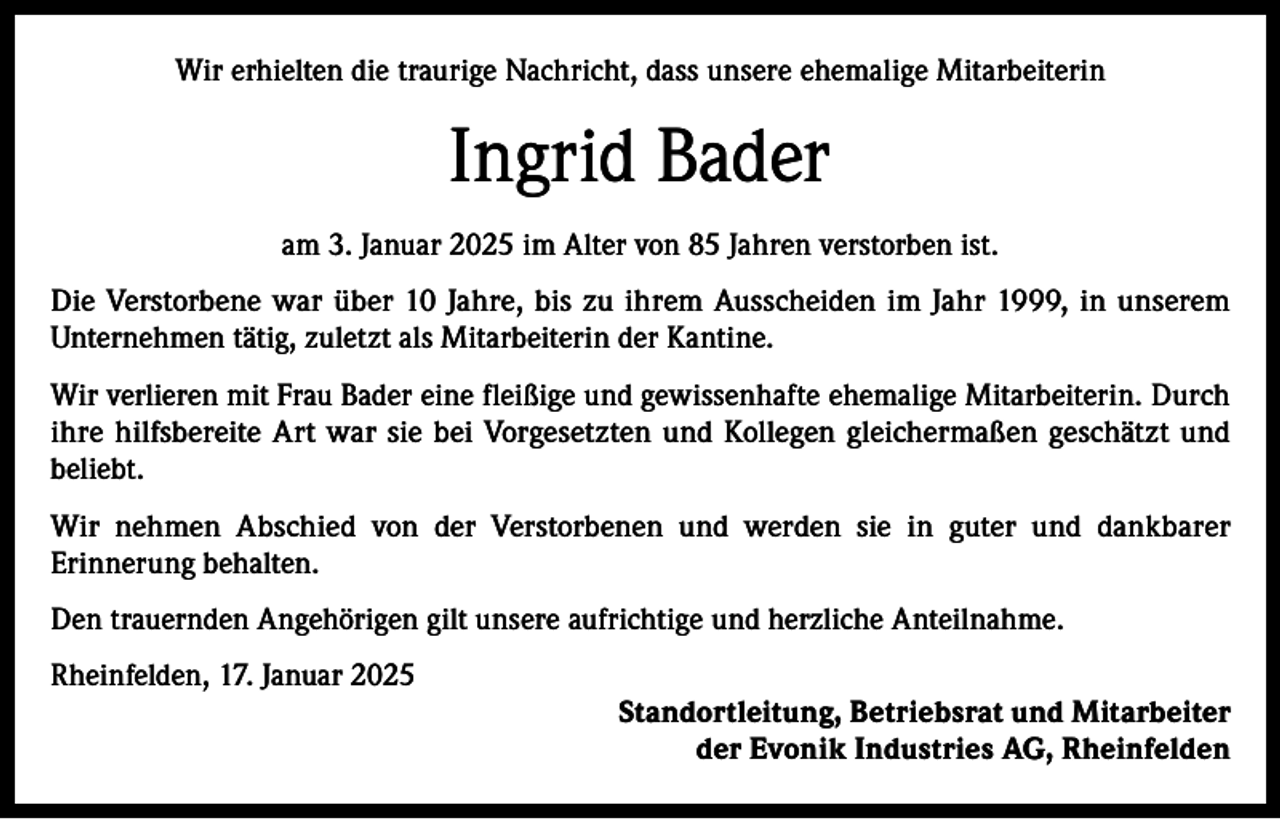 Wir erhielten die traurige Nachricht, dass unsere ehemalige Mitarbeiterin

Ingrid Bader

am 3. Januar 2025 im Alter von 85 Jahren verstorben ist.

Die Verstorbene war über 10 Jahre, bis zu ihrem Ausscheiden im Jahr 1999, in unserem Unternehmen tätig, zuletzt als Mitarbeiterin der Kantine.

Wir verlieren mit Frau Bader eine fleißige und gewissenhafte ehemalige Mitarbeiterin. Durch ihre hilfsbereite Art war sie bei Vorgesetzten und Kollegen gleichermaßen geschätzt und beliebt.

Wir nehmen Abschied von der Verstorbenen und werden sie in guter und dankbarer Erinnerung behalten.

Den trauernden Angehörigen gilt unsere aufrichtige und herzliche Anteilnahme.

Rheinfelden, 17. Januar 2025

Standortleitung, Betriebsrat und Mitarbeiter
der Evonik Industries AG, Rheinfelden